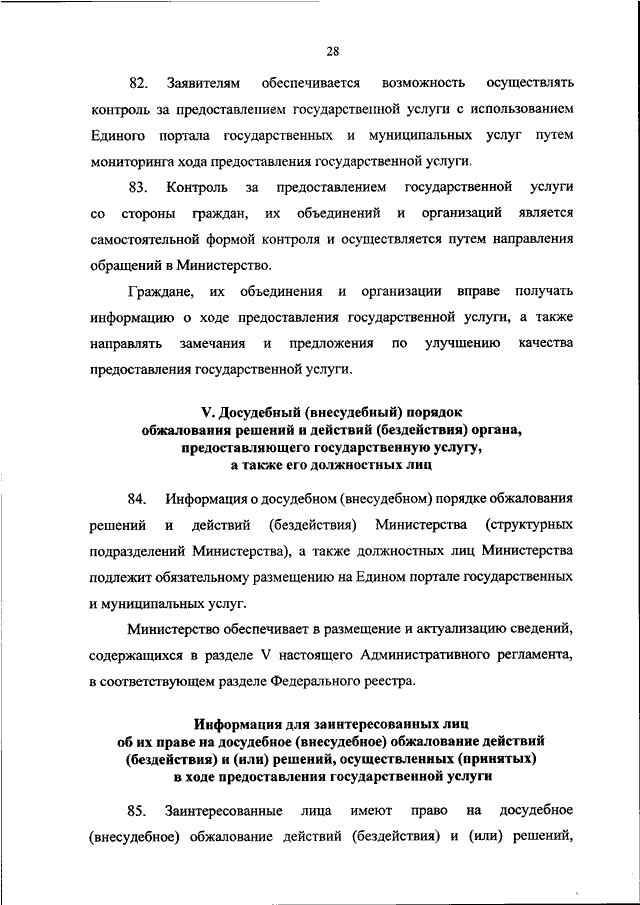 28

82. Заявителям обеспечивается возможность осуществлять контроль за предоставлением государственной услуги с использованием Единого портала государственных и муниципальных услуг путем мониторинга хода предоставления государственной услуги.

83. Контроль за предоставлением государственной услуги со стороны граждан, их объединений и организаций является самостоятельной формой контроля и осуществляется путем направления обращений в Министерство.

Граждане, их объединения и организации вправе получать информацию о ходе предоставления государственной услуги, а также направлять замечания и предложения по улучшению качества предоставления государственной услуги.

V. Досудебный (внесудебный) порядок обжалования решений и действий (бездействия) органа, предоставляющего государственную услугу, а также его должностных лиц

84. Информация о досудебном (внесудебном) порядке обжалования решений и действий (бездействия) Министерства (структурных подразделений Министерства), а также должностных лиц Министерства подлежит обязательному размещению на Едином портале государственных и муниципальных услуг.

Министерство обеспечивает в размещение и актуализацию сведений, содержащихся в разделе V настоящего Административного регламента, в соответствующем разделе Федерального реестра.

Информация для заинтересованных лиц об их праве на досудебное (внесудебное) обжалование действий (бездействия) и (или) решений, осуществленных (принятых) в ходе предоставления государственной услуги

85. Заинтересованные лица имеют право на досудебное (внесудебное) обжалование действий (бездействия) и (или) решений,